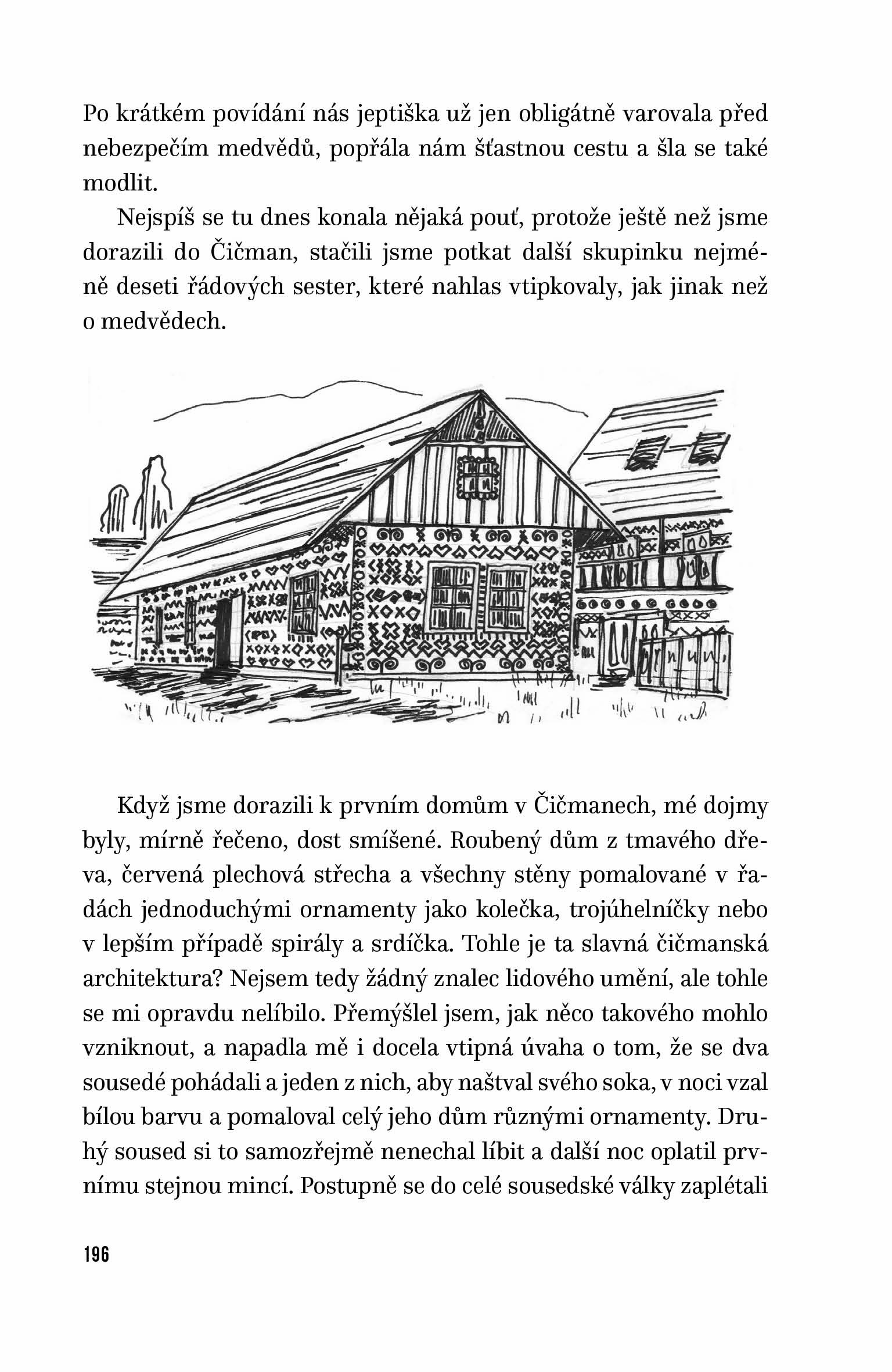 Po krátkém povídání nás jeptiška už jen obligátně varovala před nebezpečím medvědů, popřála nám šťastnou cestu a šla se také modlit.

Nejspíš se tu dnes konala nějaká pouť, protože ještě než jsme dorazili do Čičman, stačili jsme potkat další skupinku nejméně deseti řádových sester, které nahlas vtipkovaly, jak jinak než o medvědech.

Když jsme dorazili k prvním domům v Čičmanech, mé dojmy byly, mírně řečeno, dost smíšené. Roubený dům z tmavého dřeva, červená plechová střecha a všechny stěny pomalované v řadách jednoduchými ornamenty jako kolečka, trojúhelníčky nebo v lepším případě spirály a srdíčka. Tohle je ta slavná čičmanská architektura? Nejsem tedy žádný znalec lidového umění, ale tohle se mi opravdu nelíbilo. Přemýšlel jsem, jak něco takového mohlo vzniknout, a napadla mě i docela vtipná úvaha o tom, že se dva sousedé pohádali a jeden z nich, aby naštval svého soka, v noci vzal bílou barvu a pomaloval celý jeho dům různými ornamenty. Druhý soused si to samozřejmě nenechal líbit a další noc oplatil prvnímu stejnou mincí. Postupně se do celé sousedské války zaplétali

196